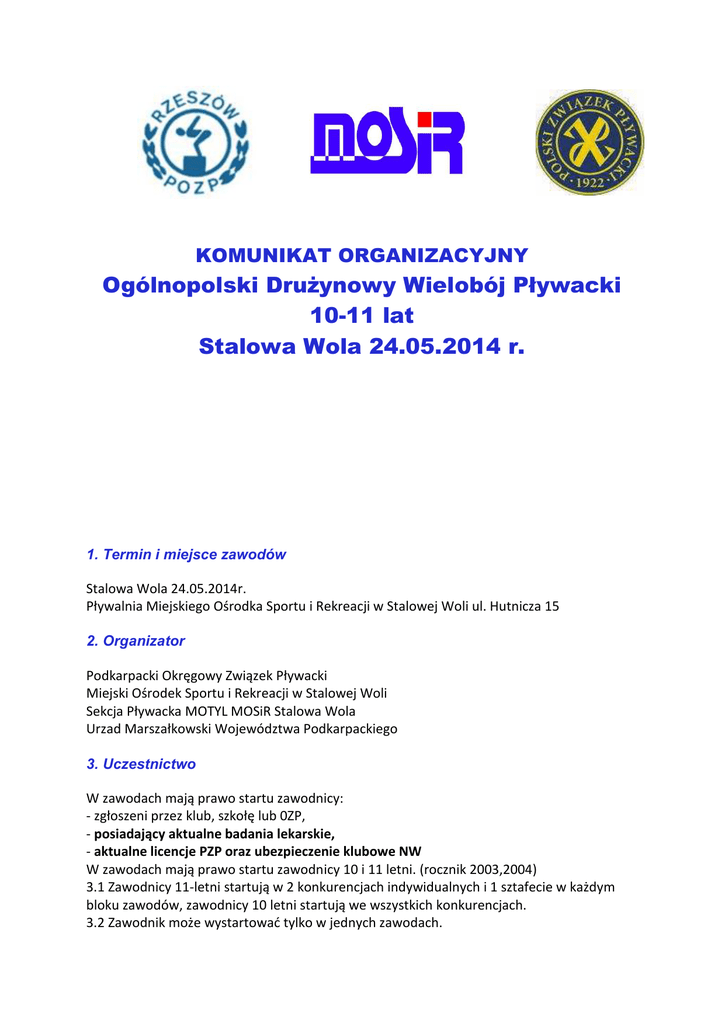 RZESZÓW
POZP

MOSiR

POLSKI ZWIĄZEK PŁYWACKI
1922

KOMUNIKAT ORGANIZACYJNY
Ogólnopolski Drużynowy Wielobój Pływacki
10-11 lat
Stalowa Wola 24.05.2014 r.

1. Termin i miejsce zawodów

Stalowa Wola 24.05.2014r.
Pływalnia Miejskiego Ośrodka Sportu i Rekreacji w Stalowej Woli ul. Hutnicza 15

2. Organizator

Podkarpacki Okręgowy Związek Pływacki
Miejski Ośrodek Sportu i Rekreacji w Stalowej Woli
Sekcja Pływacka MOTYL MOSiR Stalowa Wola
Urzad Marszałkowski Województwa Podkarpackiego

3. Uczestnictwo

W zawodach mają prawo startu zawodnicy:
- zgłoszeni przez klub, szkołę lub 0ZP,
- posiadający aktualne badania lekarskie,
- aktualne licencje PZP oraz ubezpieczenie klubowe NW
W zawodach mają prawo startu zawodnicy 10 i 11 letni. (rocznik 2003,2004)
3.1 Zawodnicy 11-letni startują w 2 konkurencjach indywidualnych i 1 sztafecie w każdym bloku zawodów, zawodnicy 10 letni startują we wszystkich konkurencjach.
3.2 Zawodnik może wystartować tylko w jednych zawodach.